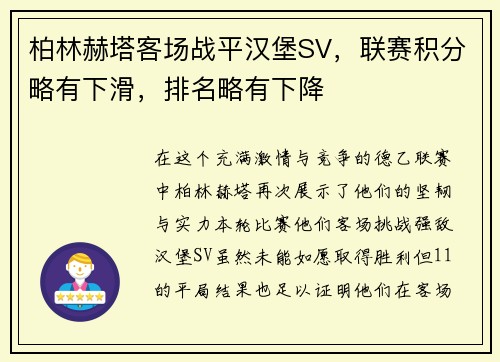 柏林赫塔客场战平汉堡SV，联赛积分略有下滑，排名略有下降

在这个充满激情与竞争的德乙联赛中柏林赫塔再次展示了他们的坚韧与实力本轮比赛他们客场挑战强敌汉堡SV虽然未能如愿取得胜利但11的平局结果也足以证明他们在客场